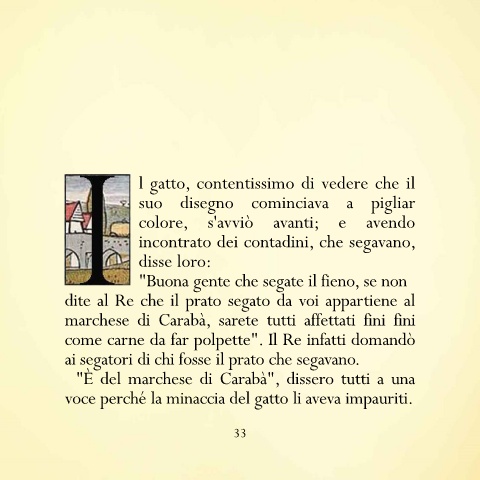 Il gatto, contentissimo di vedere che il suo disegno cominciava a pigliar colore, s'avviò avanti; e avendo incontrato dei contadini, che segavano, disse loro:
"Buona gente che segate il fieno, se non dite al Re che il prato segato da voi appartiene al marchese di Carabà, sarete tutti affettati fini fini come carne da far polpette". Il Re infatti domandò ai segatori di chi fosse il prato che segavano.
"È del marchese di Carabà", dissero tutti a una voce perché la minaccia del gatto li aveva impauriti.

33